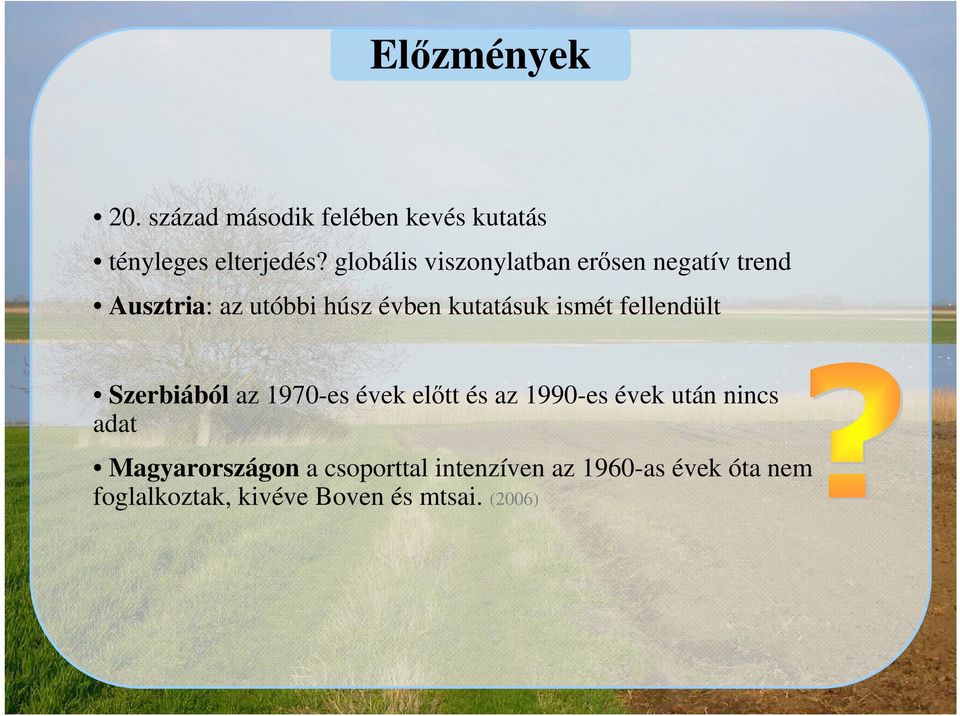 Előzmények

• 20. század második felében kevés kutatás

• tényleges elterjedés? globális viszonylatban erősen negatív trend

• Ausztria: az utóbbi húsz évben kutatásuk ismét fellendült

• Szerbiából az 1970-es évek előtt és az 1990-es évek után nincs adat

• Magyarországon a csoporttal intenzíven az 1960-as évek óta nem foglalkoztak, kivéve Boven és mtsai. (2006)

?